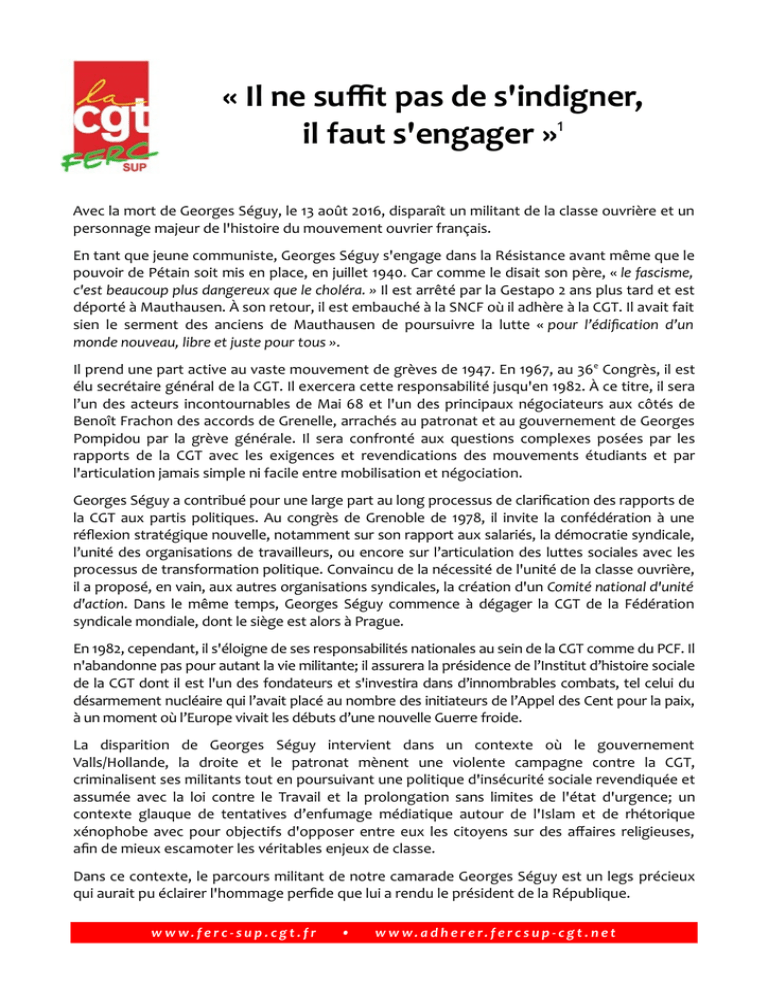 la
cgt
FERC
SUP

« Il ne suffit pas de s'indigner, il faut s'engager »$^1$

Avec la mort de Georges Séguy, le 13 août 2016, disparaît un militant de la classe ouvrière et un personnage majeur de l'histoire du mouvement ouvrier français.

En tant que jeune communiste, Georges Séguy s'engage dans la Résistance avant même que le pouvoir de Pétain soit mis en place, en juillet 1940. Car comme le disait son père, « le fascisme, c'est beaucoup plus dangereux que le choléra. » Il est arrêté par la Gestapo 2 ans plus tard et est déporté à Mauthausen. À son retour, il est embauché à la SNCF où il adhère à la CGT. Il avait fait sien le serment des anciens de Mauthausen de poursuivre la lutte « pour l'édification d'un monde nouveau, libre et juste pour tous ».

Il prend une part active au vaste mouvement de grèves de 1947. En 1967, au 36$^e$ Congrès, il est élu secrétaire général de la CGT. Il exercera cette responsabilité jusqu'en 1982. À ce titre, il sera l'un des acteurs incontournables de Mai 68 et l'un des principaux négociateurs aux côtés de Benoît Frachon des accords de Grenelle, arrachés au patronat et au gouvernement de Georges Pompidou par la grève générale. Il sera confronté aux questions complexes posées par les rapports de la CGT avec les exigences et revendications des mouvements étudiants et par l'articulation jamais simple ni facile entre mobilisation et négociation.

Georges Séguy a contribué pour une large part au long processus de clarification des rapports de la CGT aux partis politiques. Au congrès de Grenoble de 1978, il invite la confédération à une réflexion stratégique nouvelle, notamment sur son rapport aux salariés, la démocratie syndicale, l'unité des organisations de travailleurs, ou encore sur l'articulation des luttes sociales avec les processus de transformation politique. Convaincu de la nécessité de l'unité de la classe ouvrière, il a proposé, en vain, aux autres organisations syndicales, la création d'un Comité national d'unité d'action. Dans le même temps, Georges Séguy commence à dégager la CGT de la Fédération syndicale mondiale, dont le siège est alors à Prague.

En 1982, cependant, il s'éloigne de ses responsabilités nationales au sein de la CGT comme du PCF. Il n'abandonne pas pour autant la vie militante; il assurera la présidence de l'Institut d'histoire sociale de la CGT dont il est l'un des fondateurs et s'investira dans d'innombrables combats, tel celui du désarmement nucléaire qui l'avait placé au nombre des initiateurs de l'Appel des Cent pour la paix, à un moment où l'Europe vivait les débuts d'une nouvelle Guerre froide.

La disparition de Georges Séguy intervient dans un contexte où le gouvernement Valls/Hollande, la droite et le patronat mènent une violente campagne contre la CGT, criminalisent ses militants tout en poursuivant une politique d'insécurité sociale revendiquée et assumée avec la loi contre le Travail et la prolongation sans limites de l'état d'urgence; un contexte glauque de tentatives d'enfumage médiatique autour de l'Islam et de rhétorique xénophobe avec pour objectifs d'opposer entre eux les citoyens sur des affaires religieuses, afin de mieux escamoter les véritables enjeux de classe.

Dans ce contexte, le parcours militant de notre camarade Georges Séguy est un legs précieux qui aurait pu éclairer l'hommage perfide que lui a rendu le président de la République.

www.ferc-sup.cgt.fr • www.adherer.fercsup-cgt.net